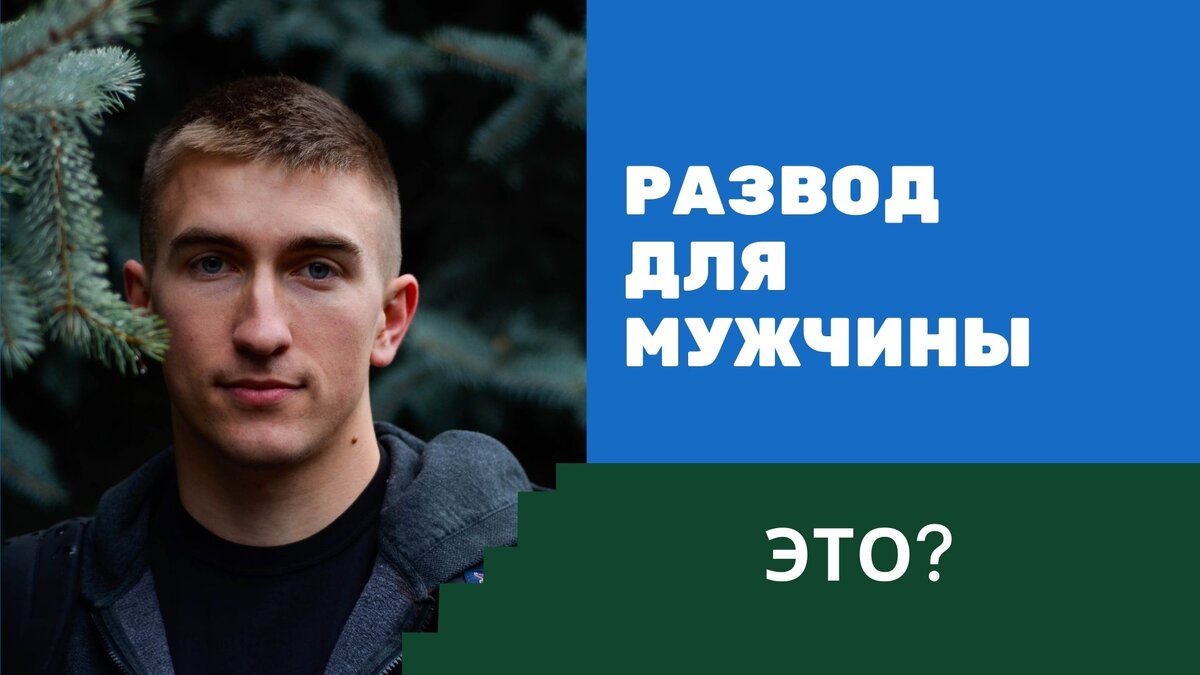 РАЗВОД
ДЛЯ
МУЖЧИНЫ

ЭТО?